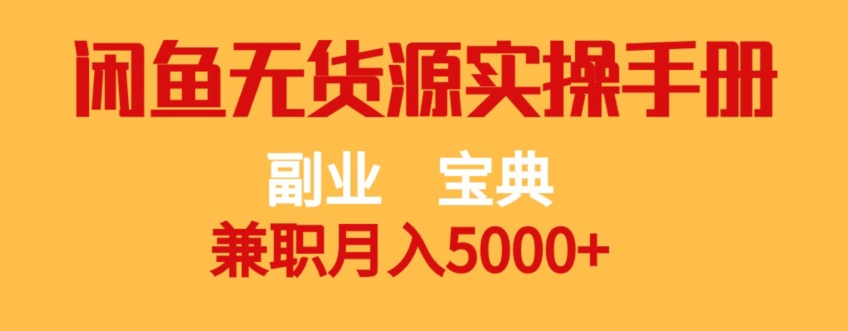 闲鱼无货源实操手册

副业　宝典

兼职月入5000+